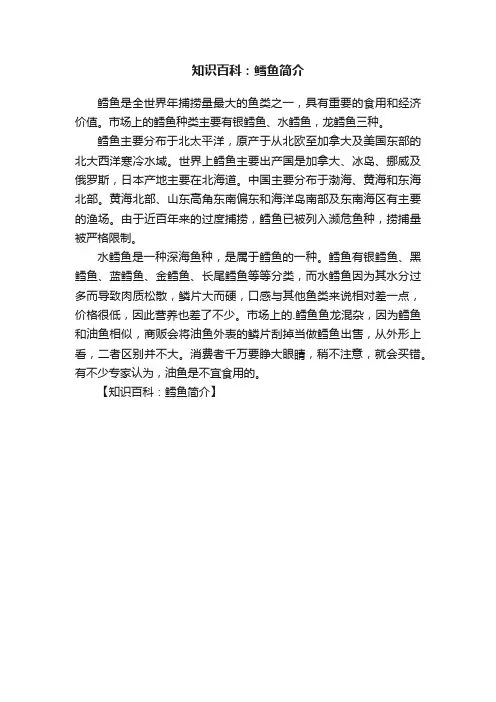 知识百科：鳕鱼简介

鳕鱼是全世界年捕捞量最大的鱼类之一，具有重要的食用和经济价值。市场上的鳕鱼种类主要有银鳕鱼、水鳕鱼，龙鳕鱼三种。

鳕鱼主要分布于北太平洋，原产于从北欧至加拿大及美国东部的北大西洋寒冷水域。世界上鳕鱼主要出产国是加拿大、冰岛、挪威及俄罗斯，日本产地主要在北海道。中国主要分布于渤海、黄海和东海北部。黄海北部、山东高角东南偏东和海洋岛南部及东南海区有主要的渔场。由于近百年来的过度捕捞，鳕鱼已被列入濒危鱼种，捞捕量被严格限制。

水鳕鱼是一种深海鱼种，是属于鳕鱼的一种。鳕鱼有银鳕鱼、黑鳕鱼、蓝鳕鱼、金鳕鱼、长尾鳕鱼等等分类，而水鳕鱼因为其水分过多而导致肉质松散，鳞片大而硬，口感与其他鱼类来说相对差一点，价格很低，因此营养也差了不少。市场上的.鳕鱼鱼龙混杂，因为鳕鱼和油鱼相似，商贩会将油鱼外表的鳞片刮掉当做鳕鱼出售，从外形上看，二者区别并不大。消费者千万要睁大眼睛，稍不注意，就会买错。有不少专家认为，油鱼是不宜食用的。

【知识百科：鳕鱼简介】